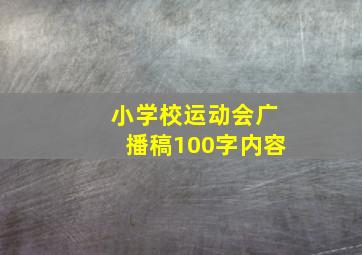 小学校运动会广播稿100字内容